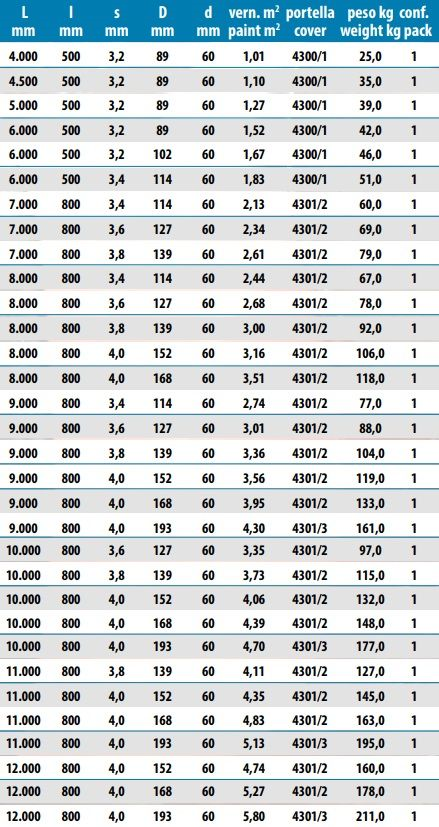 | L mm | l mm | s mm | D mm | d mm | vern. $m^2$ paint $m^2$ | portella cover | peso kg weight kg | conf. pack |
|---|---|---|---|---|---|---|---|---|
| 4.000 | 500 | 3,2 | 89 | 60 | 1,01 | 4300/1 | 25,0 | 1 |
| 4.500 | 500 | 3,2 | 89 | 60 | 1,10 | 4300/1 | 35,0 | 1 |
| 5.000 | 500 | 3,2 | 89 | 60 | 1,27 | 4300/1 | 39,0 | 1 |
| 6.000 | 500 | 3,2 | 89 | 60 | 1,52 | 4300/1 | 42,0 | 1 |
| 6.000 | 500 | 3,2 | 102 | 60 | 1,67 | 4300/1 | 46,0 | 1 |
| 6.000 | 500 | 3,4 | 114 | 60 | 1,83 | 4300/1 | 51,0 | 1 |
| 7.000 | 800 | 3,4 | 114 | 60 | 2,13 | 4301/2 | 60,0 | 1 |
| 7.000 | 800 | 3,6 | 127 | 60 | 2,34 | 4301/2 | 69,0 | 1 |
| 7.000 | 800 | 3,8 | 139 | 60 | 2,61 | 4301/2 | 79,0 | 1 |
| 8.000 | 800 | 3,4 | 114 | 60 | 2,44 | 4301/2 | 67,0 | 1 |
| 8.000 | 800 | 3,6 | 127 | 60 | 2,68 | 4301/2 | 78,0 | 1 |
| 8.000 | 800 | 3,8 | 139 | 60 | 3,00 | 4301/2 | 92,0 | 1 |
| 8.000 | 800 | 4,0 | 152 | 60 | 3,16 | 4301/2 | 106,0 | 1 |
| 8.000 | 800 | 4,0 | 168 | 60 | 3,51 | 4301/2 | 118,0 | 1 |
| 9.000 | 800 | 3,4 | 114 | 60 | 2,74 | 4301/2 | 77,0 | 1 |
| 9.000 | 800 | 3,6 | 127 | 60 | 3,01 | 4301/2 | 88,0 | 1 |
| 9.000 | 800 | 3,8 | 139 | 60 | 3,36 | 4301/2 | 104,0 | 1 |
| 9.000 | 800 | 4,0 | 152 | 60 | 3,56 | 4301/2 | 119,0 | 1 |
| 9.000 | 800 | 4,0 | 168 | 60 | 3,95 | 4301/2 | 133,0 | 1 |
| 9.000 | 800 | 4,0 | 193 | 60 | 4,30 | 4301/3 | 161,0 | 1 |
| 10.000 | 800 | 3,6 | 127 | 60 | 3,35 | 4301/2 | 97,0 | 1 |
| 10.000 | 800 | 3,8 | 139 | 60 | 3,73 | 4301/2 | 115,0 | 1 |
| 10.000 | 800 | 4,0 | 152 | 60 | 4,06 | 4301/2 | 132,0 | 1 |
| 10.000 | 800 | 4,0 | 168 | 60 | 4,39 | 4301/2 | 148,0 | 1 |
| 10.000 | 800 | 4,0 | 193 | 60 | 4,70 | 4301/3 | 177,0 | 1 |
| 11.000 | 800 | 3,8 | 139 | 60 | 4,11 | 4301/2 | 127,0 | 1 |
| 11.000 | 800 | 4,0 | 152 | 60 | 4,35 | 4301/2 | 145,0 | 1 |
| 11.000 | 800 | 4,0 | 168 | 60 | 4,83 | 4301/2 | 163,0 | 1 |
| 11.000 | 800 | 4,0 | 193 | 60 | 5,13 | 4301/3 | 195,0 | 1 |
| 12.000 | 800 | 4,0 | 152 | 60 | 4,74 | 4301/2 | 160,0 | 1 |
| 12.000 | 800 | 4,0 | 168 | 60 | 5,27 | 4301/2 | 178,0 | 1 |
| 12.000 | 800 | 4,0 | 193 | 60 | 5,80 | 4301/3 | 211,0 | 1 |